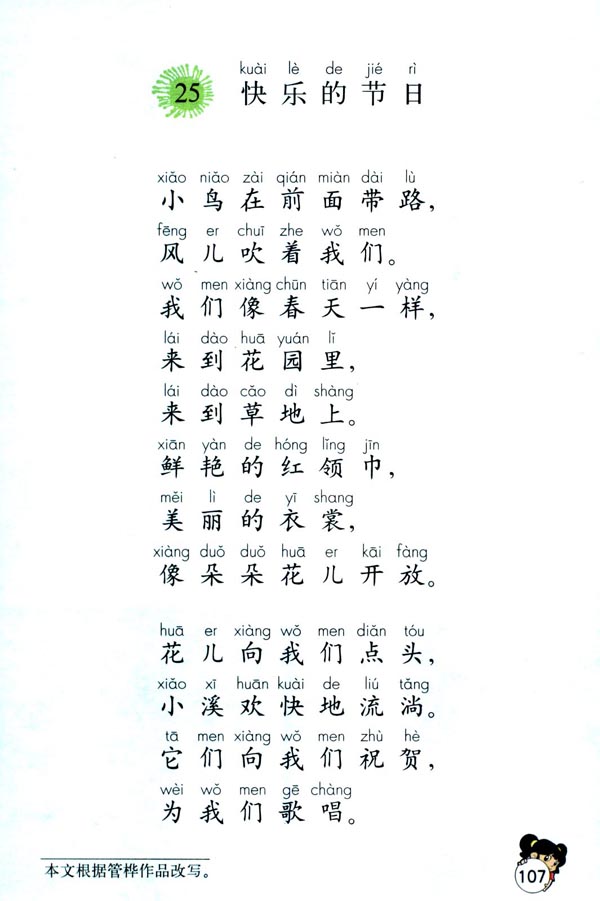 25 kuài lè de jié rì
快乐的节日

xiǎo niǎo zài qián miàn dài lù
小鸟在前面带路，
fēng er chuī zhe wǒ men
风儿吹着我们。
wǒ men xiàng chūn tiān yí yàng
我们像春天一样，
lái dào huā yuán lǐ
来到花园里，
lái dào cǎo dì shàng
来到草地上。
xiān yàn de hóng lǐng jīn
鲜艳的红领巾，
měi lì de yī shang
美丽的衣裳，
xiàng duǒ duǒ huā er kāi fàng
像朵朵花儿开放。

huā er xiàng wǒ men diǎn tóu
花儿向我们点头，
xiǎo xī huān kuài de liú tǎng
小溪欢快地流淌。
tā men xiàng wǒ men zhù hè
它们向我们祝贺，
wèi wǒ men gē chàng
为我们歌唱。

本文根据管桦作品改写。

107